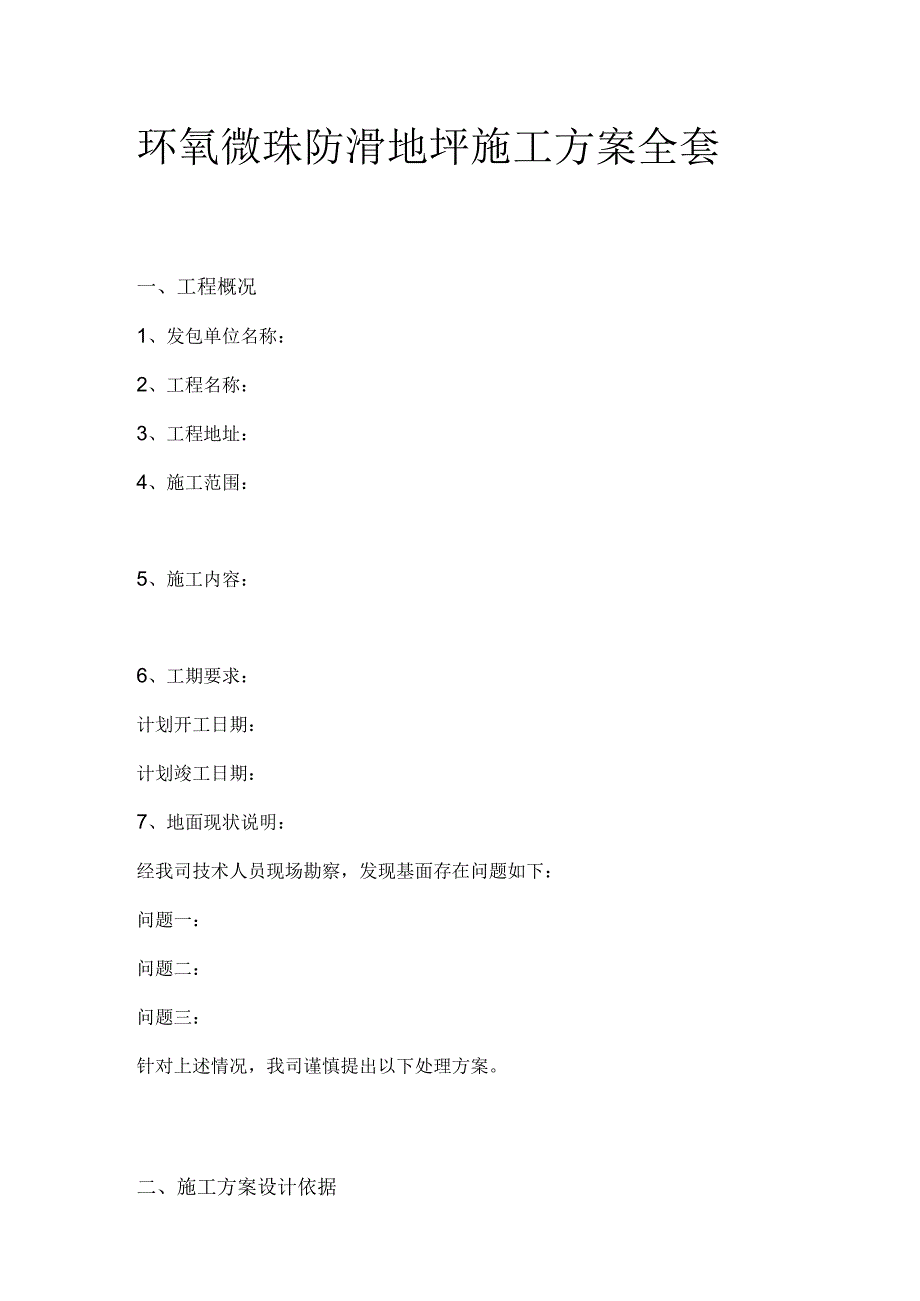 环氧微珠防滑地坪施工方案全套

一、工程概况

1、发包单位名称：

2、工程名称：

3、工程地址：

4、施工范围：

5、施工内容：

6、工期要求：

计划开工日期：

计划竣工日期：

7、地面现状说明：

经我司技术人员现场勘察，发现基面存在问题如下：

问题一：

问题二：

问题三：

针对上述情况，我司谨慎提出以下处理方案。

二、施工方案设计依据